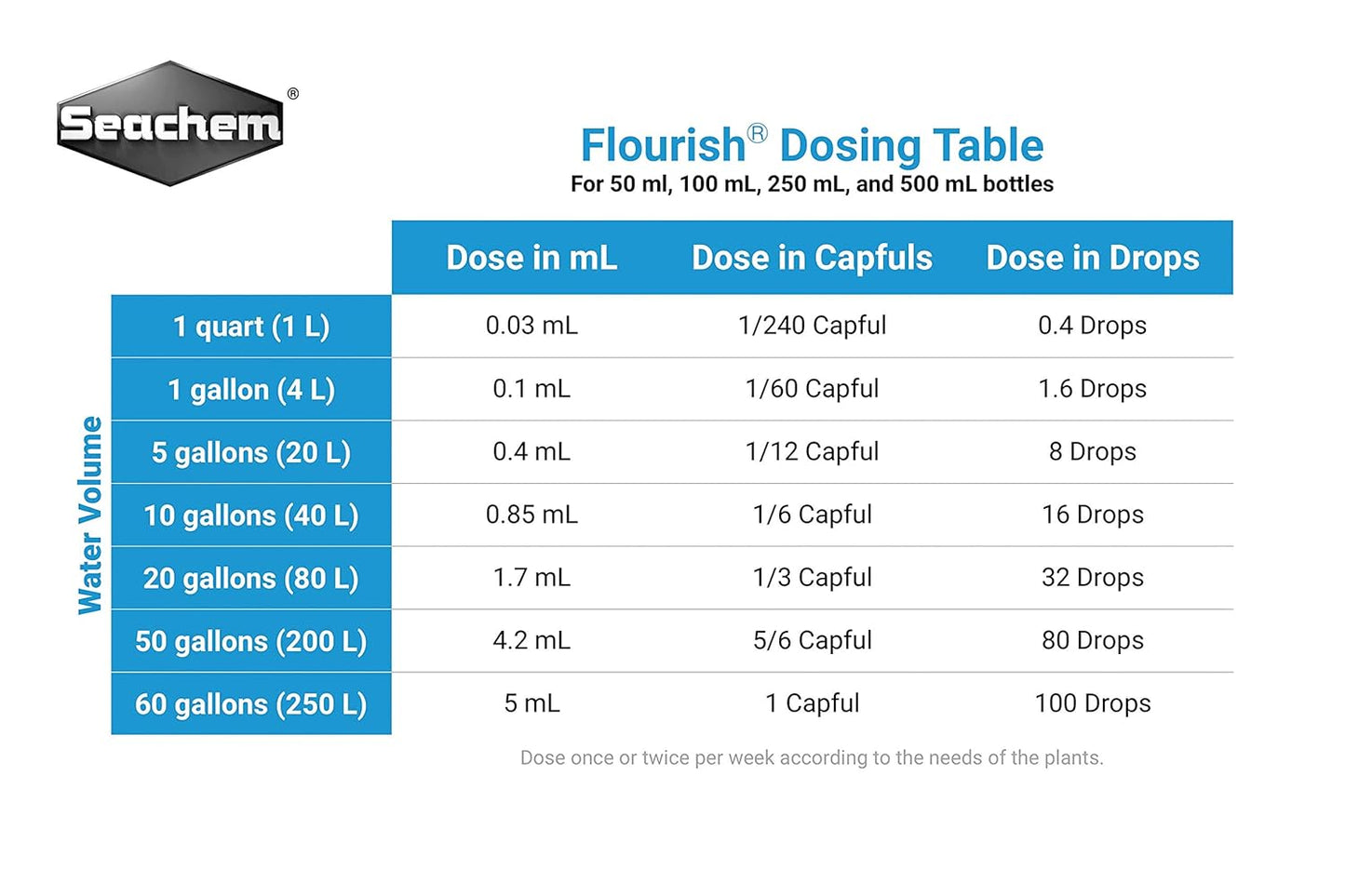 Seachem®

Flourish® Dosing Table
For 50 ml, 100 mL, 250 mL, and 500 mL bottles

Water Volume

| | Dose in mL | Dose in Capfuls | Dose in Drops |
|---|---|---|---|
| 1 quart (1 L) | 0.03 mL | 1/240 Capful | 0.4 Drops |
| 1 gallon (4 L) | 0.1 mL | 1/60 Capful | 1.6 Drops |
| 5 gallons (20 L) | 0.4 mL | 1/12 Capful | 8 Drops |
| 10 gallons (40 L) | 0.85 mL | 1/6 Capful | 16 Drops |
| 20 gallons (80 L) | 1.7 mL | 1/3 Capful | 32 Drops |
| 50 gallons (200 L) | 4.2 mL | 5/6 Capful | 80 Drops |
| 60 gallons (250 L) | 5 mL | 1 Capful | 100 Drops |

Dose once or twice per week according to the needs of the plants.